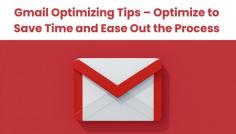 Gmail Optimizing Tips – Optimize to Save Time and Ease Out the Process